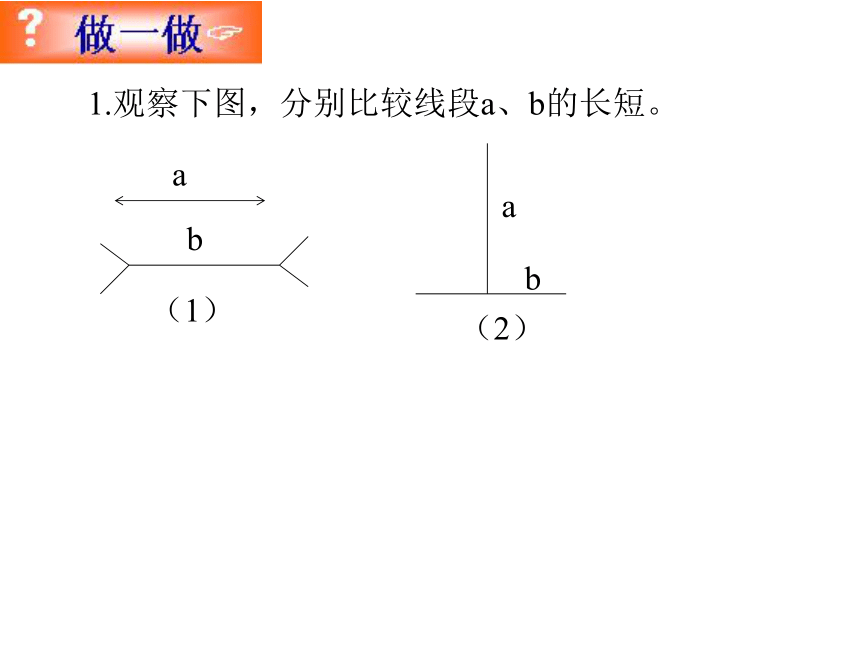 ? 做一做

1.观察下图，分别比较线段a、b的长短。

a

b

（1）

a

b

（2）